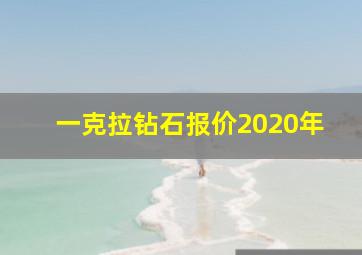 一克拉钻石报价2020年